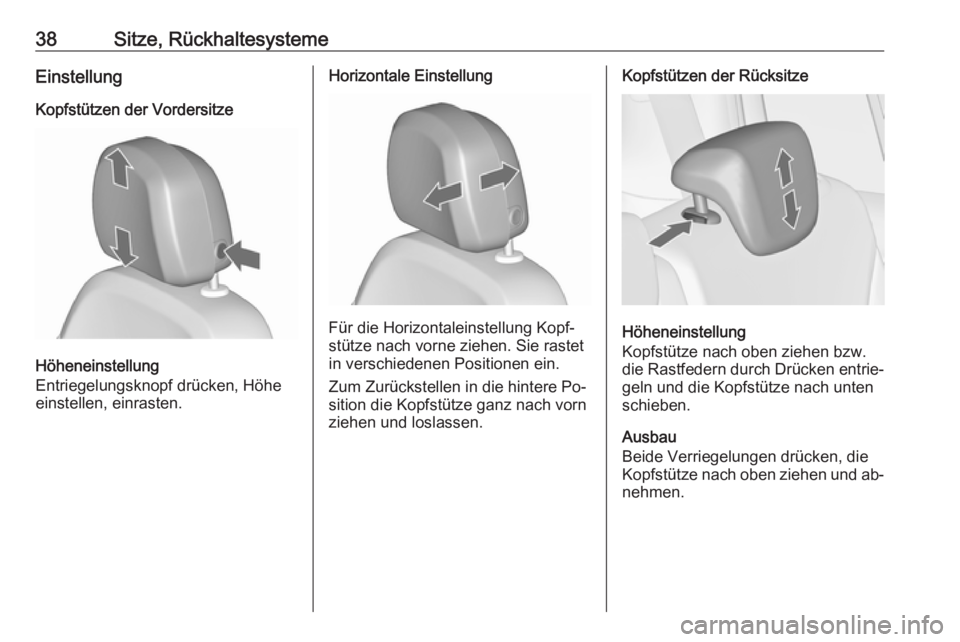 38 Sitze, Rückhaltesysteme

Einstellung

Kopfstützen der Vordersitze

Höheneinstellung
Entriegelungsknopf drücken, Höhe einstellen, einrasten.

Horizontale Einstellung

Für die Horizontaleinstellung Kopfstütze nach vorne ziehen. Sie rastet in verschiedenen Positionen ein.

Zum Zurückstellen in die hintere Position die Kopfstütze ganz nach vorn ziehen und loslassen.

Kopfstützen der Rücksitze

Höheneinstellung
Kopfstütze nach oben ziehen bzw. die Rastfedern durch Drücken entriegeln und die Kopfstütze nach unten schieben.

Ausbau
Beide Verriegelungen drücken, die Kopfstütze nach oben ziehen und abnehmen.

carmanualsonline.info